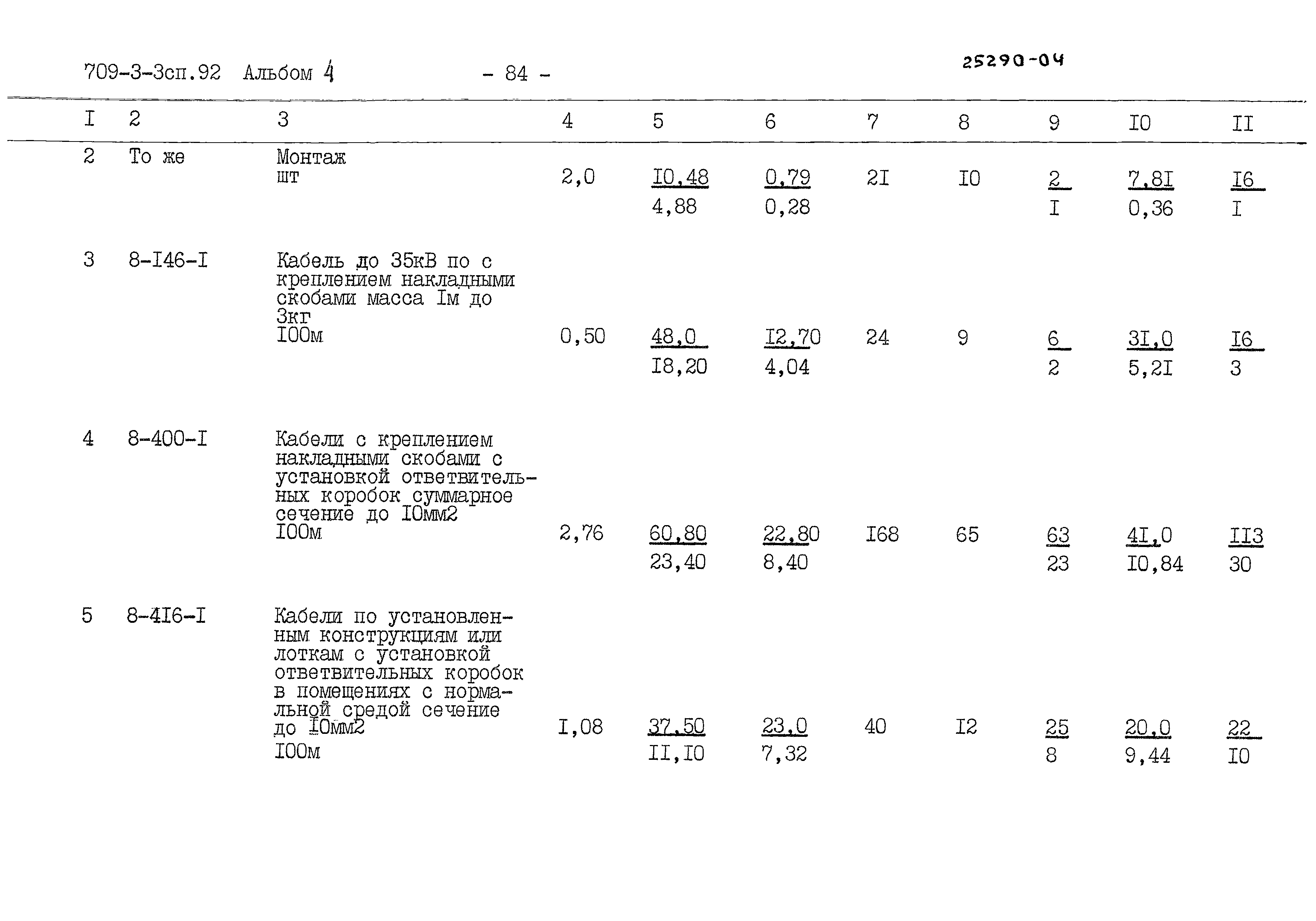 709-3-3сп.92 Альбом 4 - 84 - 25290-04

| I | 2 | 3 | 4 | 5 | 6 | 7 | 8 | 9 | I0 | II |
|---|---|---|---|---|---|---|---|---|---|---|
| 2 | То же | Монтаж шт | 2,0 | I0,48 4,88 | 0,79 0,28 | 2I | I0 | 2 I | 7,8I 0,36 | I6 I |
| 3 | 8-I46-I | Кабель до 35кВ по с креплением накладными скобами масса Iм до 3кг I00м | 0,50 | 48,0 I8,20 | I2,70 4,04 | 24 | 9 | 6 2 | 3I,0 5,2I | I6 3 |
| 4 | 8-400-I | Кабели с креплением накладными скобами с установкой ответвительных коробок суммарное сечение до I0мм2 I00м | 2,76 | 60,80 23,40 | 22,80 8,40 | I68 | 65 | 63 23 | 4I,0 I0,84 | II3 30 |
| 5 | 8-4I6-I | Кабели по установленным конструкциям или лоткам с установкой ответвительных коробок в помещениях с нормальной средой сечение до I0мм2 I00м | I,08 | 37,50 II,I0 | 23,0 7,32 | 40 | I2 | 25 8 | 20,0 9,44 | 22 I0 |